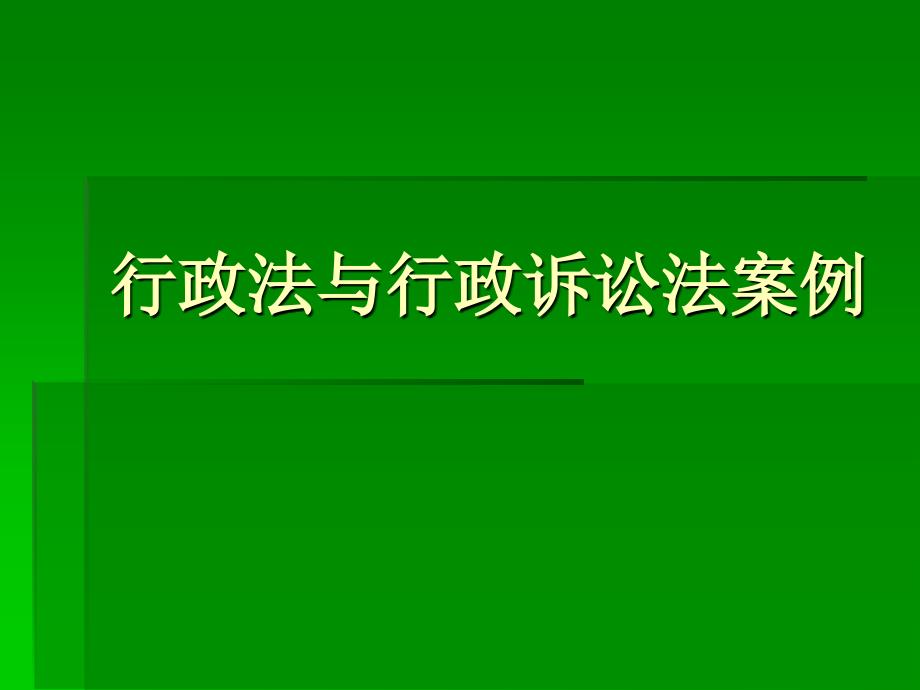 行政法与行政诉讼法案例